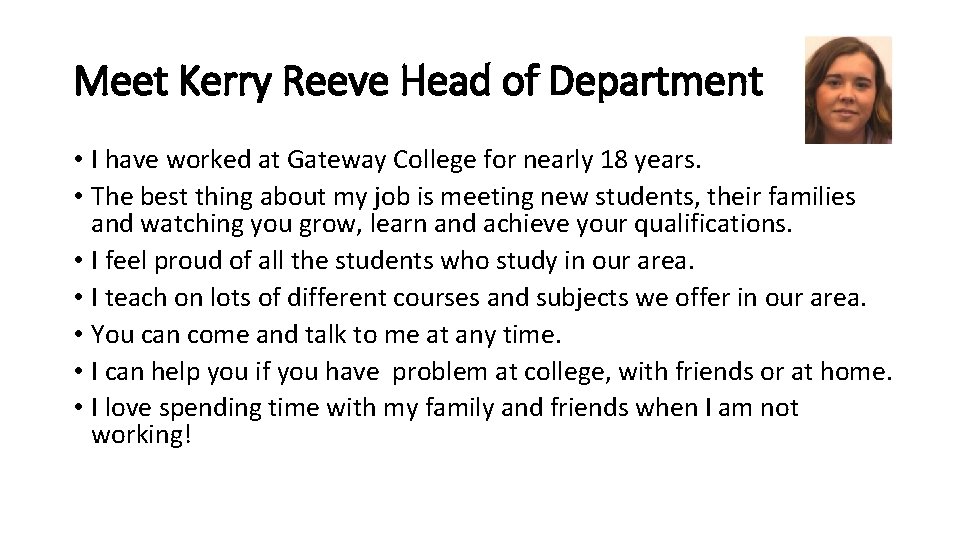 Meet Kerry Reeve Head of Department

• I have worked at Gateway College for nearly 18 years.
• The best thing about my job is meeting new students, their families and watching you grow, learn and achieve your qualifications.
• I feel proud of all the students who study in our area.
• I teach on lots of different courses and subjects we offer in our area.
• You can come and talk to me at any time.
• I can help you if you have problem at college, with friends or at home.
• I love spending time with my family and friends when I am not working!